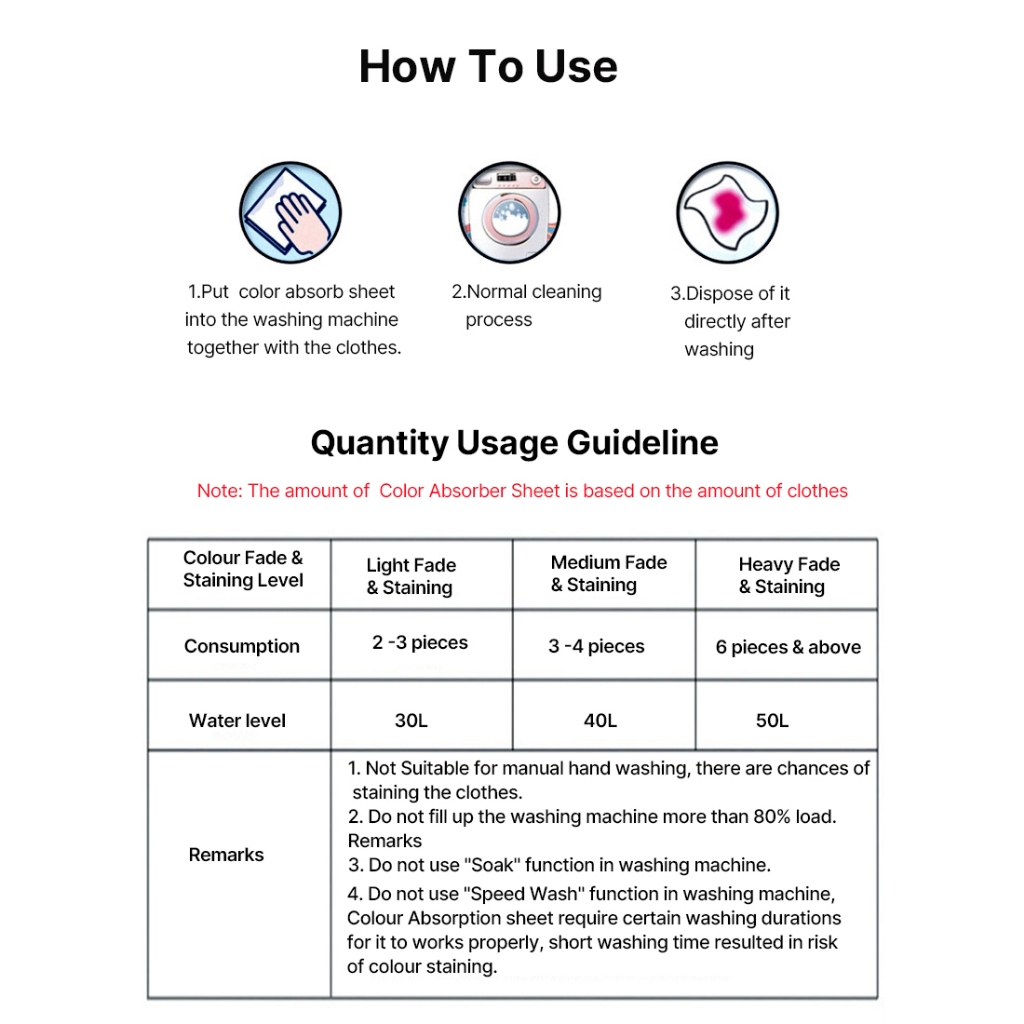 How To Use

1.Put color absorb sheet into the washing machine together with the clothes.

2.Normal cleaning process

3.Dispose of it directly after washing

Quantity Usage Guideline

Note: The amount of Color Absorber Sheet is based on the amount of clothes

| Colour Fade & Staining Level | Light Fade & Staining | Medium Fade & Staining | Heavy Fade & Staining |
|---|---|---|---|
| Consumption | 2 -3 pieces | 3 -4 pieces | 6 pieces & above |
| Water level | 30L | 40L | 50L |
| Remarks | 1. Not Suitable for manual hand washing, there are chances of staining the clothes. 2. Do not fill up the washing machine more than 80% load. Remarks 3. Do not use "Soak" function in washing machine. 4. Do not use "Speed Wash" function in washing machine, Colour Absorption sheet require certain washing durations for it to works properly, short washing time resulted in risk of colour staining. | | |